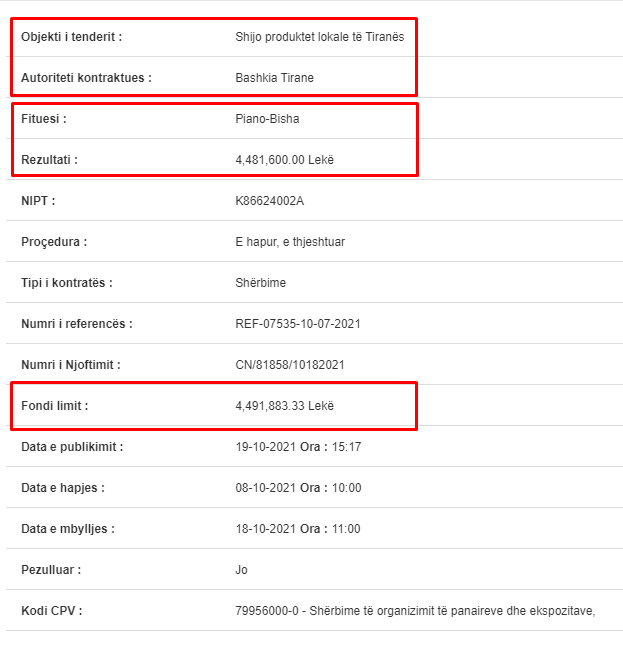 | | |
|---|---|
| Objekti i tenderit : | Shijo produktet lokale të Tiranës |
| Autoriteti kontraktues : | Bashkia Tirane |
| Fituesi : | Piano-Bisha |
| Rezultati : | 4,481,600.00 Lekë |
| NIPT : | K86624002A |
| Proçedura : | E hapur, e thjeshtuar |
| Tipi i kontratës : | Shërbime |
| Numri i referencës : | REF-07535-10-07-2021 |
| Numri i Njoftimit : | CN/81858/10182021 |
| Fondi limit : | 4,491,883.33 Lekë |
| Data e publikimit : | 19-10-2021 Ora : 15:17 |
| Data e hapjes : | 08-10-2021 Ora : 10:00 |
| Data e mbylljes : | 18-10-2021 Ora : 11:00 |
| Pezulluar : | Jo |
| Kodi CPV : | 79956000-0 - Shërbime të organizimit të panaireve dhe ekspozitave, |